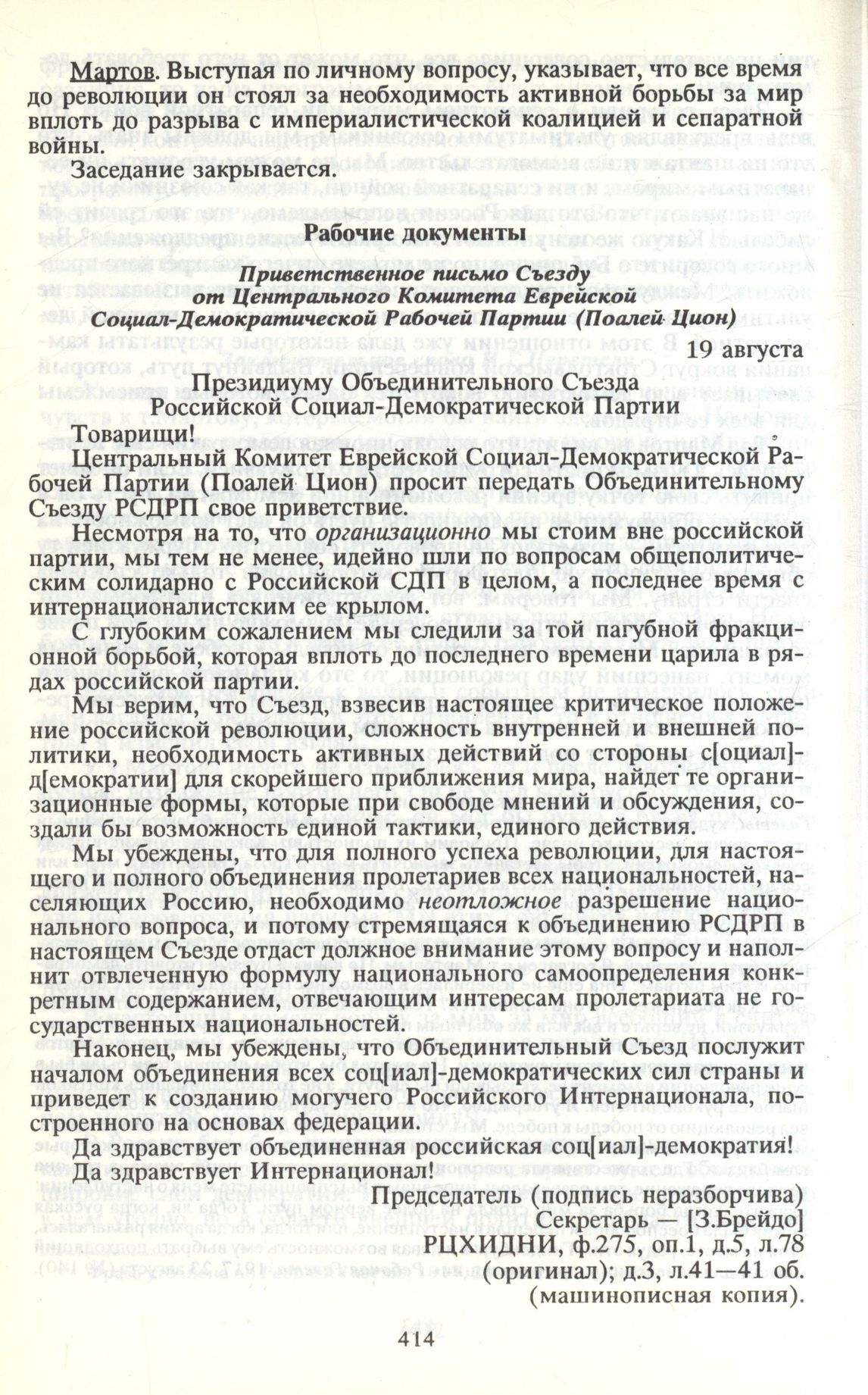 Мартов. Выступая по личному вопросу, указывает, что все время до революции он стоял за необходимость активной борьбы за мир вплоть до разрыва с империалистической коалицией и сепаратной войны.

Заседание закрывается.

Рабочие документы

Приветственное письмо Съезду от Центрального Комитета Еврейской Социал-Демократической Рабочей Партии (Поалей Цион)

19 августа

Президиуму Объединительного Съезда Российской Социал-Демократической Партии

Товарищи!

Центральный Комитет Еврейской Социал-Демократической Рабочей Партии (Поалей Цион) просит передать Объединительному Съезду РСДРП свое приветствие.

Несмотря на то, что организационно мы стоим вне российской партии, мы тем не менее, идейно шли по вопросам общеполитическим солидарно с Российской СДП в целом, а последнее время с интернационалистским ее крылом.

С глубоким сожалением мы следили за той пагубной фракционной борьбой, которая вплоть до последнего времени царила в рядах российской партии.

Мы верим, что Съезд, взвесив настоящее критическое положение российской революции, сложность внутренней и внешней политики, необходимость активных действий со стороны с[оциал]-д[емократии] для скорейшего приближения мира, найдет те организационные формы, которые при свободе мнений и обсуждения, создали бы возможность единой тактики, единого действия.

Мы убеждены, что для полного успеха революции, для настоящего и полного объединения пролетариев всех национальностей, населяющих Россию, необходимо неотложное разрешение национального вопроса, и потому стремящаяся к объединению РСДРП в настоящем Съезде отдаст должное внимание этому вопросу и наполнит отвлеченную формулу национального самоопределения конкретным содержанием, отвечающим интересам пролетариата не государственных национальностей.

Наконец, мы убеждены, что Объединительный Съезд послужит началом объединения всех соц[иал]-демократических сил страны и приведет к созданию могучего Российского Интернационала, построенного на основах федерации.

Да здравствует объединенная российская соц[иал]-демократия!

Да здравствует Интернационал!

Председатель (подпись неразборчива)
Секретарь — [З.Брейдо]
РЦХИДНИ, ф.275, оп.1, д.5, л.78 (оригинал); д.3, л.41—41 об. (машинописная копия).

414